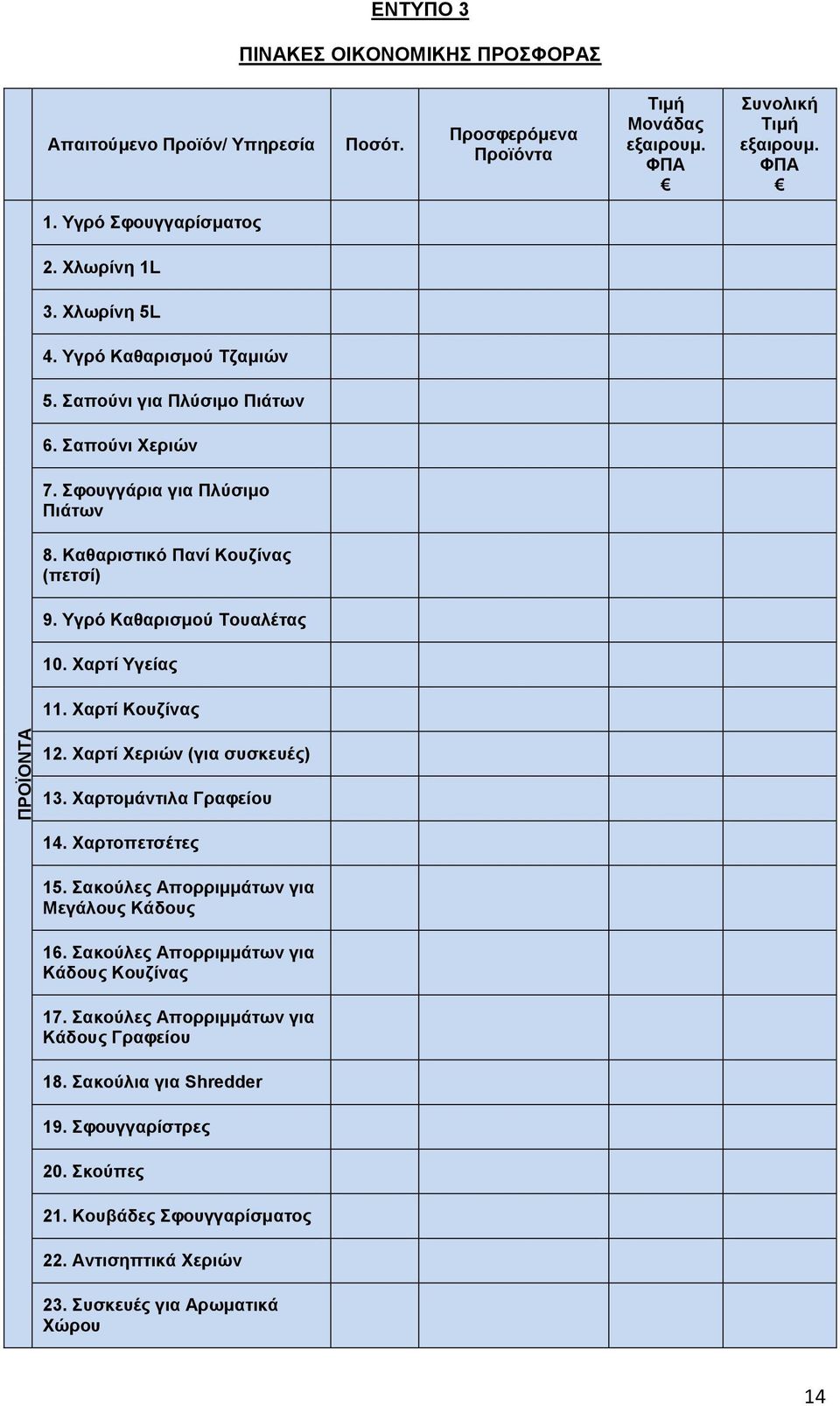 ΕΝΤΥΠΟ 3

ΠΙΝΑΚΕΣ ΟΙΚΟΝΟΜΙΚΗΣ ΠΡΟΣΦΟΡΑΣ

| | Απαιτούμενο Προϊόν/ Υπηρεσία | Ποσότ. | Προσφερόμενα Προϊόντα | Τιμή Μονάδας εξαιρουμ. ΦΠΑ € | Συνολική Τιμή εξαιρουμ. ΦΠΑ € |
|---|---|---|---|---|---|
| ΠΡΟΪΟΝΤΑ | 1. Υγρό Σφουγγαρίσματος | | | | |
| | 2. Χλωρίνη 1L | | | | |
| | 3. Χλωρίνη 5L | | | | |
| | 4. Υγρό Καθαρισμού Τζαμιών | | | | |
| | 5. Σαπούνι για Πλύσιμο Πιάτων | | | | |
| | 6. Σαπούνι Χεριών | | | | |
| | 7. Σφουγγάρια για Πλύσιμο Πιάτων | | | | |
| | 8. Καθαριστικό Πανί Κουζίνας (πετσί) | | | | |
| | 9. Υγρό Καθαρισμού Τουαλέτας | | | | |
| | 10. Χαρτί Υγείας | | | | |
| | 11. Χαρτί Κουζίνας | | | | |
| | 12. Χαρτί Χεριών (για συσκευές) | | | | |
| | 13. Χαρτομάντιλα Γραφείου | | | | |
| | 14. Χαρτοπετσέτες | | | | |
| | 15. Σακούλες Απορριμμάτων για Μεγάλους Κάδους | | | | |
| | 16. Σακούλες Απορριμμάτων για Κάδους Κουζίνας | | | | |
| | 17. Σακούλες Απορριμμάτων για Κάδους Γραφείου | | | | |
| | 18. Σακούλια για Shredder | | | | |
| | 19. Σφουγγαρίστρες | | | | |
| | 20. Σκούπες | | | | |
| | 21. Κουβάδες Σφουγγαρίσματος | | | | |
| | 22. Αντισηπτικά Χεριών | | | | |
| | 23. Συσκευές για Αρωματικά Χώρου | | | | |

14